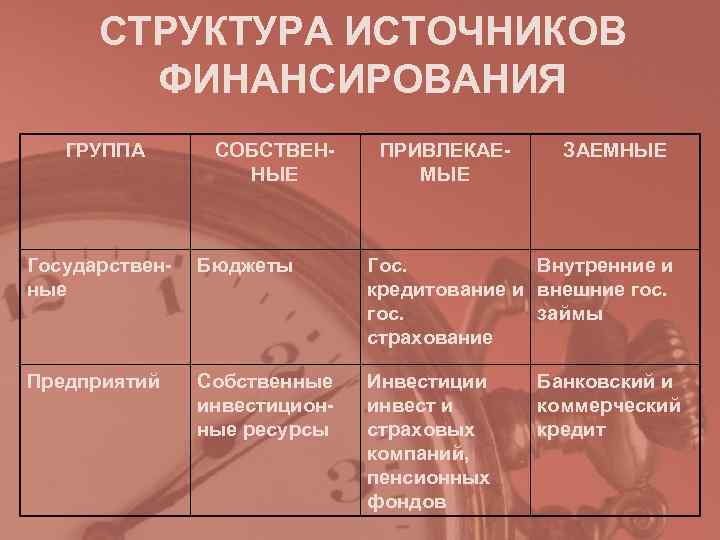 СТРУКТУРА ИСТОЧНИКОВ ФИНАНСИРОВАНИЯ

| ГРУППА | СОБСТВЕННЫЕ | ПРИВЛЕКАЕМЫЕ | ЗАЕМНЫЕ |
|---|---|---|---|
| Государственные | Бюджеты | Гос. кредитование и гос. страхование | Внутренние и внешние гос. займы |
| Предприятий | Собственные инвестиционные ресурсы | Инвестиции инвест и страховых компаний, пенсионных фондов | Банковский и коммерческий кредит |